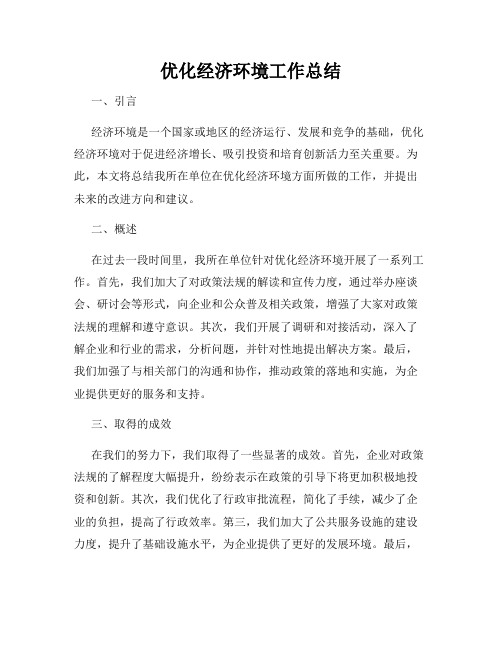 优化经济环境工作总结

一、引言

经济环境是一个国家或地区的经济运行、发展和竞争的基础，优化经济环境对于促进经济增长、吸引投资和培育创新活力至关重要。为此，本文将总结我所在单位在优化经济环境方面所做的工作，并提出未来的改进方向和建议。

二、概述

在过去一段时间里，我所在单位针对优化经济环境开展了一系列工作。首先，我们加大了对政策法规的解读和宣传力度，通过举办座谈会、研讨会等形式，向企业和公众普及相关政策，增强了大家对政策法规的理解和遵守意识。其次，我们开展了调研和对接活动，深入了解企业和行业的需求，分析问题，并针对性地提出解决方案。最后，我们加强了与相关部门的沟通和协作，推动政策的落地和实施，为企业提供更好的服务和支持。

三、取得的成效

在我们的努力下，我们取得了一些显著的成效。首先，企业对政策法规的了解程度大幅提升，纷纷表示在政策的引导下将更加积极地投资和创新。其次，我们优化了行政审批流程，简化了手续，减少了企业的负担，提高了行政效率。第三，我们加大了公共服务设施的建设力度，提升了基础设施水平，为企业提供了更好的发展环境。最后，